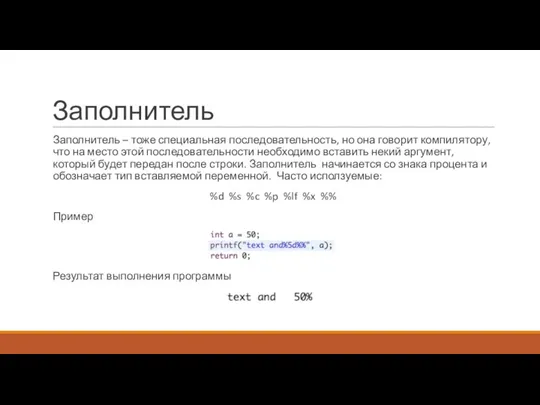 Заполнитель

Заполнитель – тоже специальная последовательность, но она говорит компилятору, что на место этой последовательности необходимо вставить некий аргумент, который будет передан после строки. Заполнитель начинается со знака процента и обозначает тип вставляемой переменной. Часто исползуемые:

%d %s %c %p %lf %x %%

Пример

int a = 50;
printf("text and%5d%%", a);
return 0;

Результат выполнения программы

text and   50%